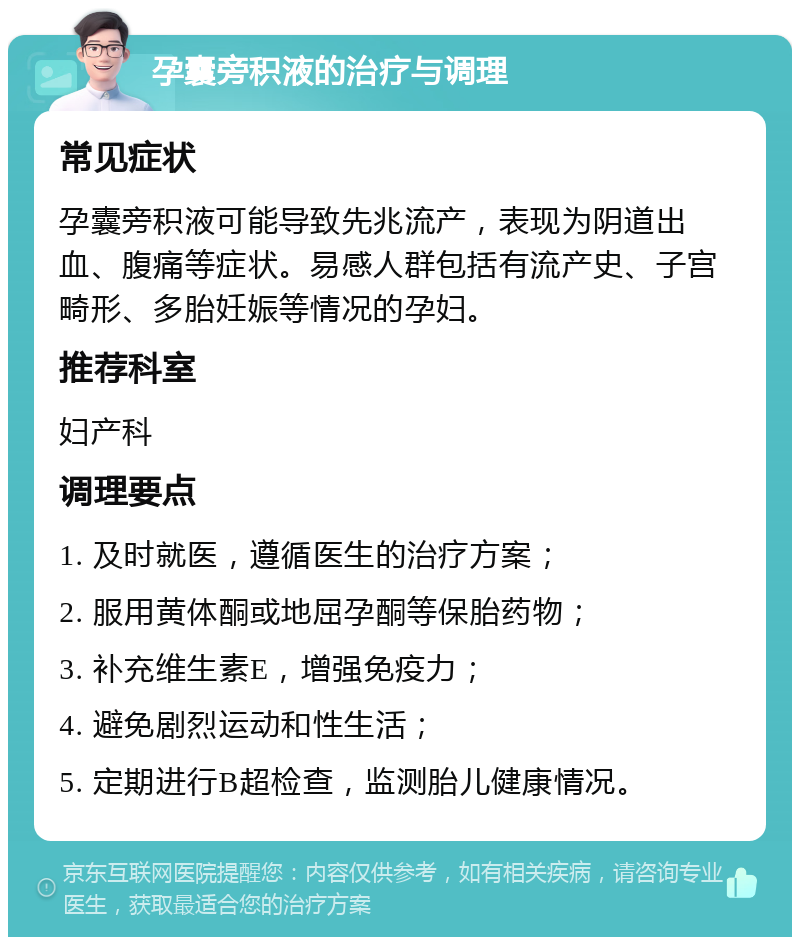 孕囊旁积液的治疗与调理

常见症状

孕囊旁积液可能导致先兆流产，表现为阴道出血、腹痛等症状。易感人群包括有流产史、子宫畸形、多胎妊娠等情况的孕妇。

推荐科室

妇产科

调理要点

1. 及时就医，遵循医生的治疗方案；

2. 服用黄体酮或地屈孕酮等保胎药物；

3. 补充维生素E，增强免疫力；

4. 避免剧烈运动和性生活；

5. 定期进行B超检查，监测胎儿健康情况。

京东互联网医院提醒您：内容仅供参考，如有相关疾病，请咨询专业医生，获取最适合您的治疗方案